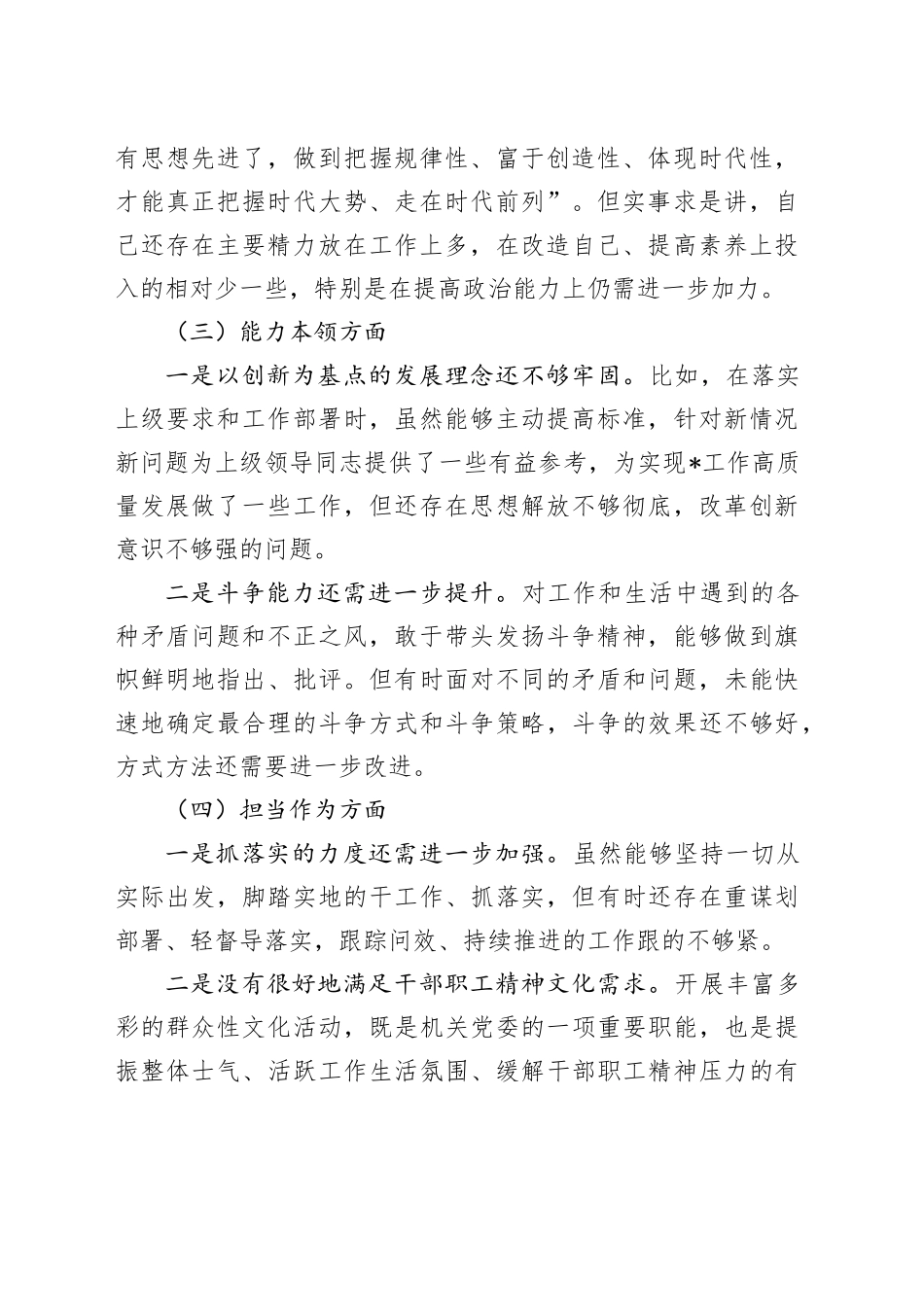 有思想先进了，做到把握规律性、富于创造性、体现时代性，才能真正把握时代大势、走在时代前列”。但实事求是讲，自己还存在主要精力放在工作上多，在改造自己、提高素养上投入的相对少一些，特别是在提高政治能力上仍需进一步加力。

（三）能力本领方面

一是以创新为基点的发展理念还不够牢固。比如，在落实上级要求和工作部署时，虽然能够主动提高标准，针对新情况新问题为上级领导同志提供了一些有益参考，为实现*工作高质量发展做了一些工作，但还存在思想解放不够彻底，改革创新意识不够强的问题。

二是斗争能力还需进一步提升。对工作和生活中遇到的各种矛盾问题和不正之风，敢于带头发扬斗争精神，能够做到旗帜鲜明地指出、批评。但有时面对不同的矛盾和问题，未能快速地确定最合理的斗争方式和斗争策略，斗争的效果还不够好，方式方法还需要进一步改进。

（四）担当作为方面

一是抓落实的力度还需进一步加强。虽然能够坚持一切从实际出发，脚踏实地的干工作、抓落实，但有时还存在重谋划部署、轻督导落实，跟踪问效、持续推进的工作跟的不够紧。

二是没有很好地满足干部职工精神文化需求。开展丰富多彩的群众性文化活动，既是机关党委的一项重要职能，也是提振整体士气、活跃工作生活氛围、缓解干部职工精神压力的有